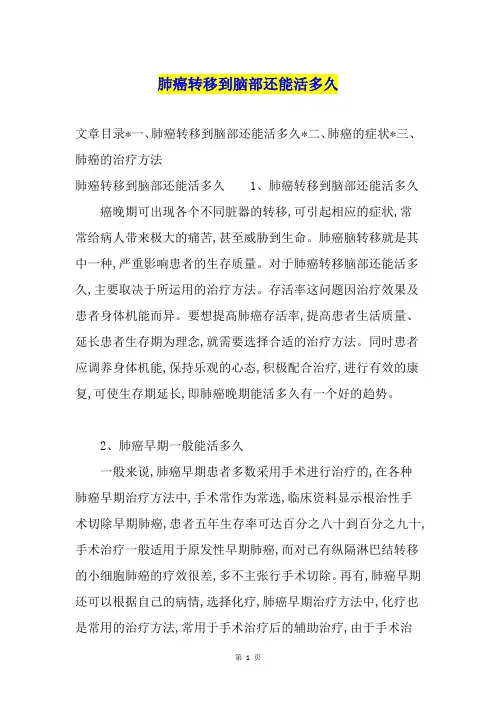 肺癌转移到脑部还能活多久

文章目录*一、肺癌转移到脑部还能活多久*二、肺癌的症状*三、肺癌的治疗方法

肺癌转移到脑部还能活多久　　1、肺癌转移到脑部还能活多久

癌晚期可出现各个不同脏器的转移,可引起相应的症状,常常给病人带来极大的痛苦,甚至威胁到生命。肺癌脑转移就是其中一种,严重影响患者的生存质量。对于肺癌转移脑部还能活多久,主要取决于所运用的治疗方法。存活率这问题因治疗效果及患者身体机能而异。要想提高肺癌存活率,提高患者生活质量、延长患者生存期为理念,就需要选择合适的治疗方法。同时患者应调养身体机能,保持乐观的心态,积极配合治疗,进行有效的康复,可使生存期延长,即肺癌晚期能活多久有一个好的趋势。

2、肺癌早期一般能活多久

一般来说,肺癌早期患者多数采用手术进行治疗的,在各种肺癌早期治疗方法中,手术常作为常选,临床资料显示根治性手术切除早期肺癌,患者五年生存率可达百分之八十到百分之九十,手术治疗一般适用于原发性早期肺癌,而对已有纵隔淋巴结转移的小细胞肺癌的疗效很差,多不主张行手术切除。再有,肺癌早期还可以根据自己的病情,选择化疗,肺癌早期治疗方法中,化疗也是常用的治疗方法,常用于手术治疗后的辅助治疗,由于手术治

第 1 页